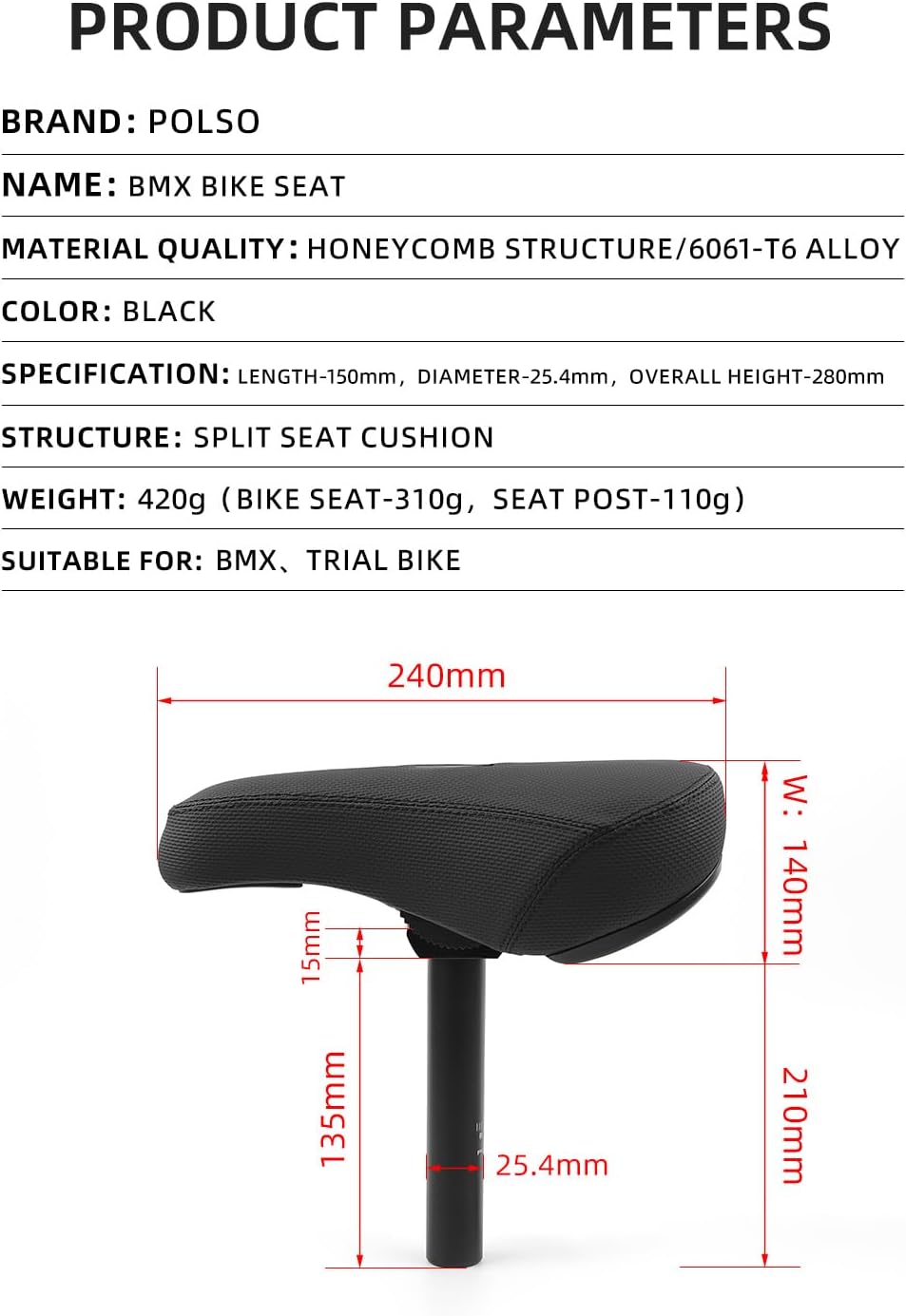 PRODUCT PARAMETERS

BRAND: POLSO

NAME: BMX BIKE SEAT

MATERIAL QUALITY: HONEYCOMB STRUCTURE/6061-T6 ALLOY

COLOR: BLACK

SPECIFICATION: LENGTH-150mm, DIAMETER-25.4mm, OVERALL HEIGHT-280mm

STRUCTURE: SPLIT SEAT CUSHION

WEIGHT: 420g (BIKE SEAT-310g, SEAT POST-110g)

SUITABLE FOR: BMX、TRIAL BIKE

240mm

W: 140mm

15mm

135mm

25.4mm

210mm